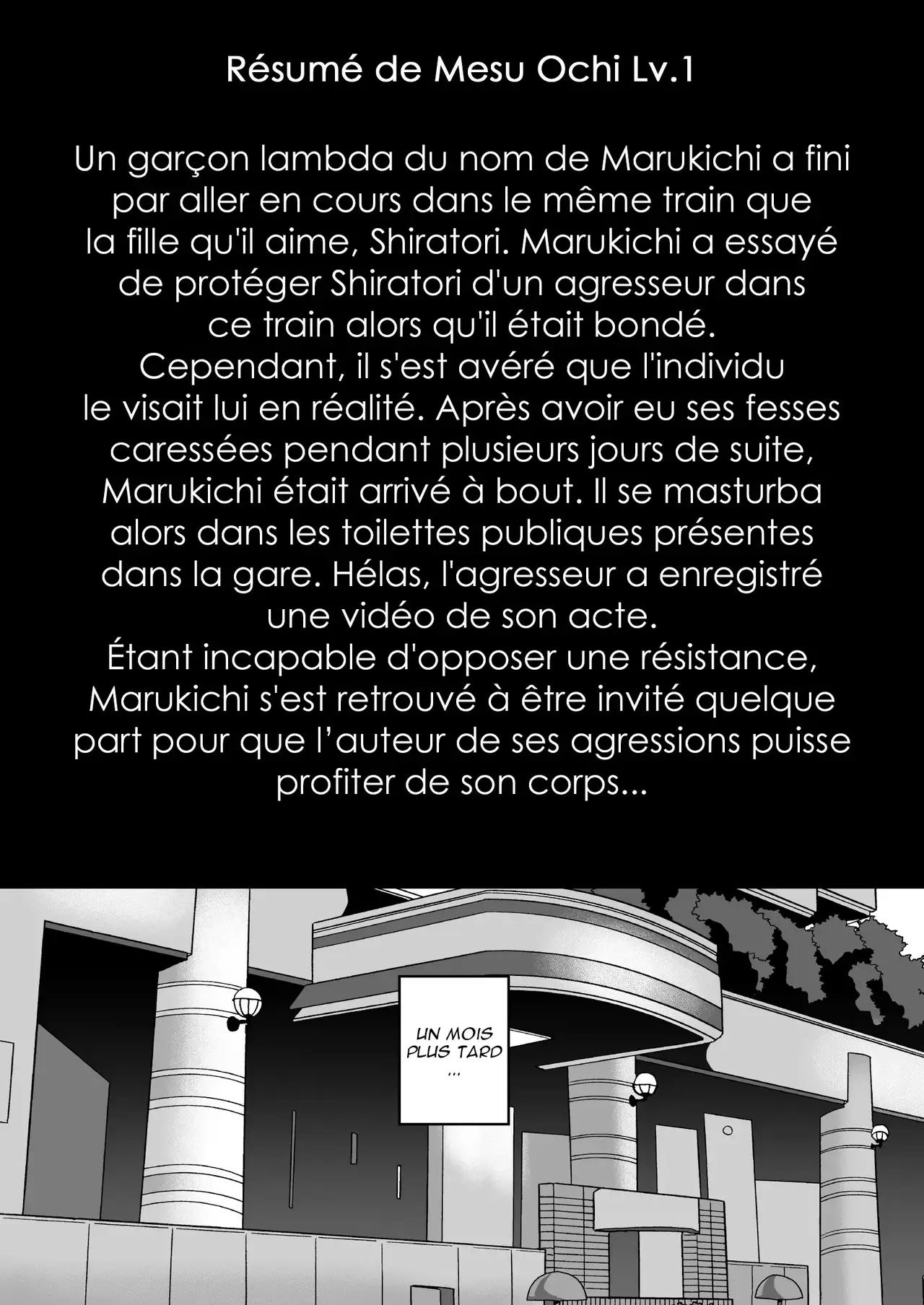 Résumé de Mesu Ochi Lv.1

Un garçon lambda du nom de Marukichi a fini par aller en cours dans le même train que la fille qu'il aime, Shiratori. Marukichi a essayé de protéger Shiratori d'un agresseur dans ce train alors qu'il était bondé. Cependant, il s'est avéré que l'individu le visait lui en réalité. Après avoir eu ses fesses caressées pendant plusieurs jours de suite, Marukichi était arrivé à bout. Il se masturba alors dans les toilettes publiques présentes dans la gare. Hélas, l'agresseur a enregistré une vidéo de son acte. Étant incapable d'opposer une résistance, Marukichi s'est retrouvé à être invité quelque part pour que l'auteur de ses agressions puisse profiter de son corps...

UN MOIS PLUS TARD ...